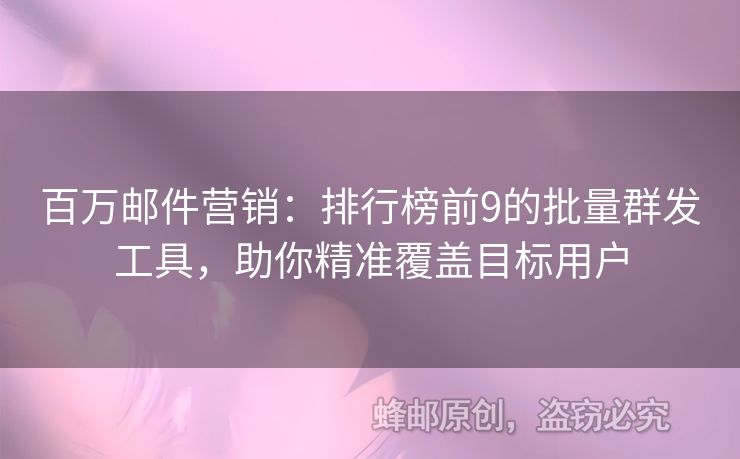 百万邮件营销：排行榜前9的批量群发工具，助你精准覆盖目标用户

蜂邮原创，盗窃必究